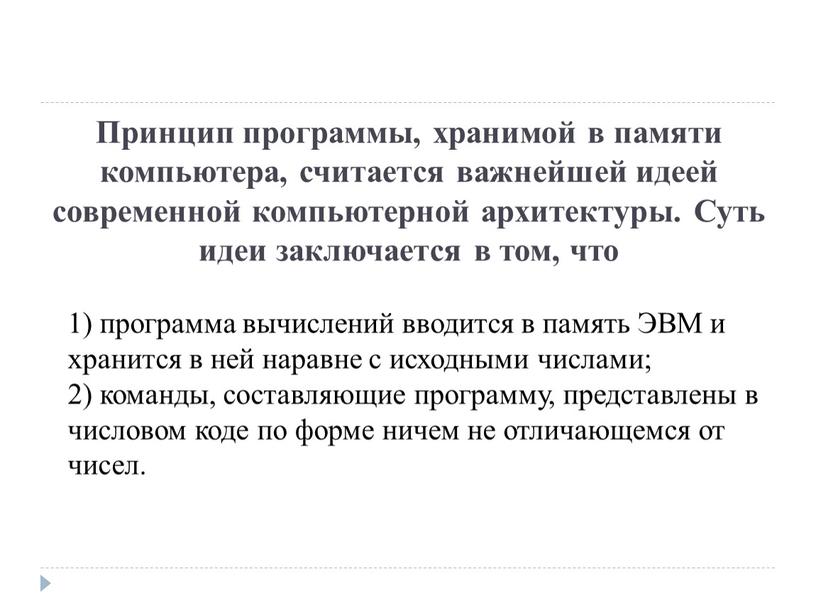 Принцип программы, хранимой в памяти компьютера, считается важнейшей идеей современной компьютерной архитектуры. Суть идеи заключается в том, что

1) программа вычислений вводится в память ЭВМ и хранится в ней наравне с исходными числами;
2) команды, составляющие программу, представлены в числовом коде по форме ничем не отличающемся от чисел.